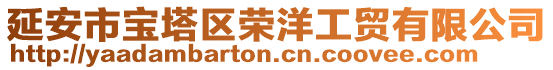 延安市宝塔区荣洋工贸有限公司
http://yaadambarton.cn.coovee.com